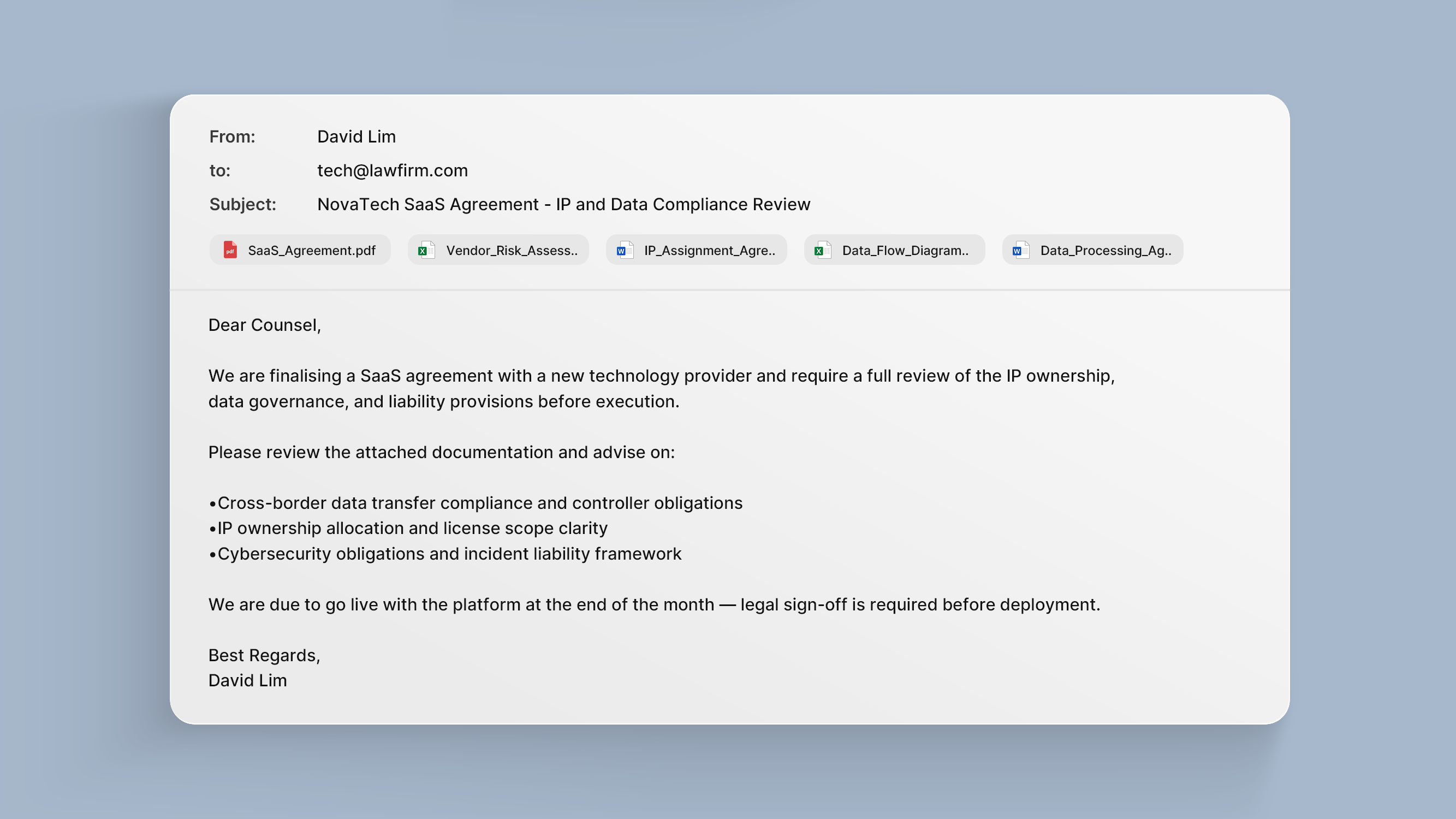 From: David Lim
to: tech@lawfirm.com
Subject: NovaTech SaaS Agreement - IP and Data Compliance Review

SaaS_Agreement.pdf Vendor_Risk_Assess.. IP_Assignment_Agre.. Data_Flow_Diagram.. Data_Processing_Ag..

Dear Counsel,

We are finalising a SaaS agreement with a new technology provider and require a full review of the IP ownership, data governance, and liability provisions before execution.

Please review the attached documentation and advise on:

•Cross-border data transfer compliance and controller obligations
•IP ownership allocation and license scope clarity
•Cybersecurity obligations and incident liability framework

We are due to go live with the platform at the end of the month — legal sign-off is required before deployment.

Best Regards,
David Lim